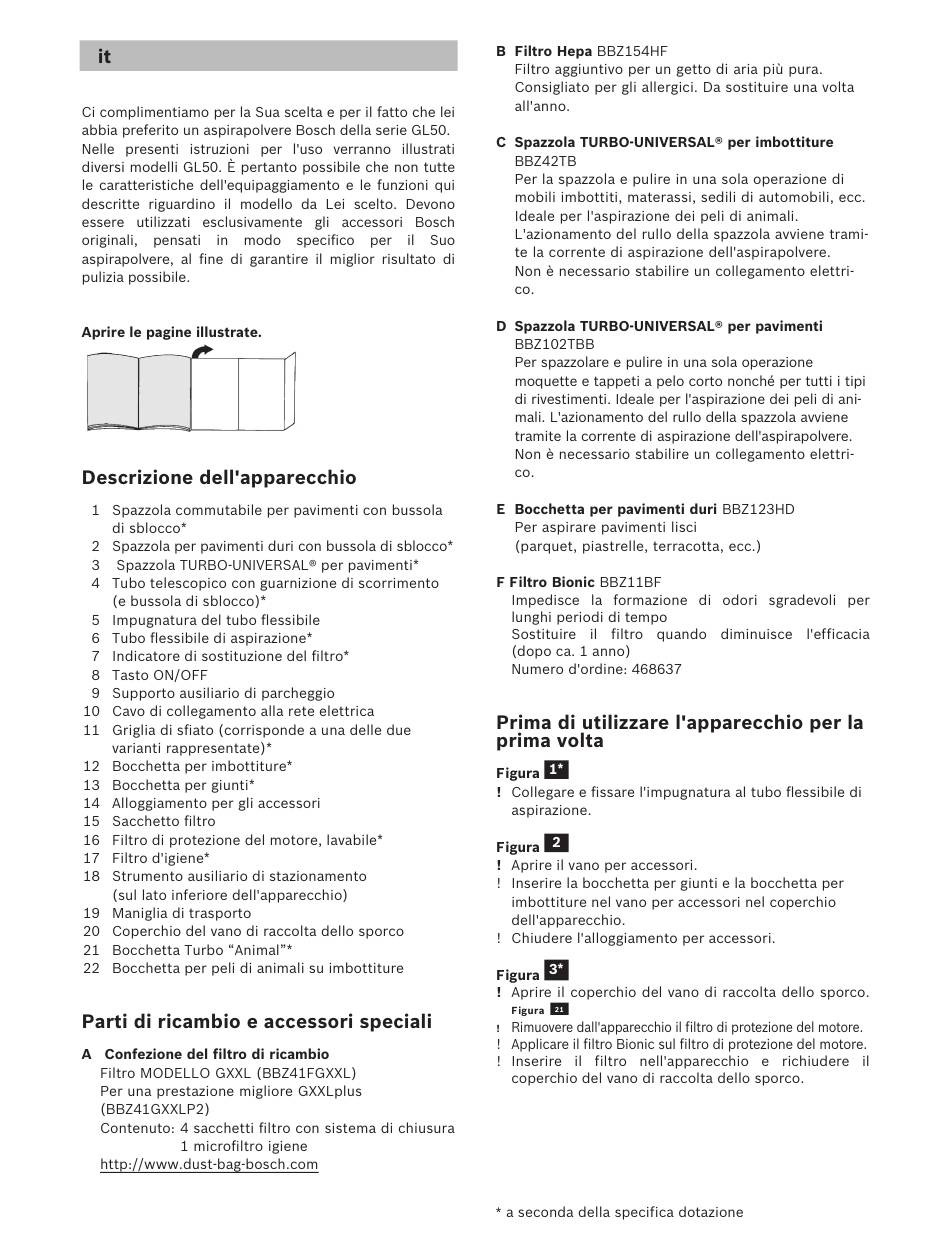 it

Ci complimentiamo per la Sua scelta e per il fatto che lei abbia preferito un aspirapolvere Bosch della serie GL50. Nelle presenti istruzioni per l'uso verranno illustrati diversi modelli GL50. È pertanto possibile che non tutte le caratteristiche dell'equipaggiamento e le funzioni qui descritte riguardino il modello da Lei scelto. Devono essere utilizzati esclusivamente gli accessori Bosch originali, pensati in modo specifico per il Suo aspirapolvere, al fine di garantire il miglior risultato di pulizia possibile.

Aprire le pagine illustrate.

Descrizione dell'apparecchio

1 Spazzola commutabile per pavimenti con bussola di sblocco*
2 Spazzola per pavimenti duri con bussola di sblocco*
3 Spazzola TURBO-UNIVERSAL® per pavimenti*
4 Tubo telescopico con guarnizione di scorrimento (e bussola di sblocco)*
5 Impugnatura del tubo flessibile
6 Tubo flessibile di aspirazione*
7 Indicatore di sostituzione del filtro*
8 Tasto ON/OFF
9 Supporto ausiliario di parcheggio
10 Cavo di collegamento alla rete elettrica
11 Griglia di sfiato (corrisponde a una delle due varianti rappresentate)*
12 Bocchetta per imbottiture*
13 Bocchetta per giunti*
14 Alloggiamento per gli accessori
15 Sacchetto filtro
16 Filtro di protezione del motore, lavabile*
17 Filtro d'igiene*
18 Strumento ausiliario di stazionamento (sul lato inferiore dell'apparecchio)
19 Maniglia di trasporto
20 Coperchio del vano di raccolta dello sporco
21 Bocchetta Turbo “Animal”*
22 Bocchetta per peli di animali su imbottiture

Parti di ricambio e accessori speciali

A Confezione del filtro di ricambio
Filtro MODELLO GXXL (BBZ41FGXXL)
Per una prestazione migliore GXXLplus (BBZ41GXXLP2)
Contenuto: 4 sacchetti filtro con sistema di chiusura
1 microfiltro igiene
http://www.dust-bag-bosch.com

B Filtro Hepa BBZ154HF
Filtro aggiuntivo per un getto di aria più pura. Consigliato per gli allergici. Da sostituire una volta all'anno.

C Spazzola TURBO-UNIVERSAL® per imbottiture BBZ42TB
Per la spazzola e pulire in una sola operazione di mobili imbottiti, materassi, sedili di automobili, ecc. Ideale per l'aspirazione dei peli di animali. L'azionamento del rullo della spazzola avviene tramite la corrente di aspirazione dell'aspirapolvere. Non è necessario stabilire un collegamento elettrico.

D Spazzola TURBO-UNIVERSAL® per pavimenti BBZ102TBB
Per spazzolare e pulire in una sola operazione moquette e tappeti a pelo corto nonché per tutti i tipi di rivestimenti. Ideale per l'aspirazione dei peli di animali. L'azionamento del rullo della spazzola avviene tramite la corrente di aspirazione dell'aspirapolvere. Non è necessario stabilire un collegamento elettrico.

E Bocchetta per pavimenti duri BBZ123HD
Per aspirare pavimenti lisci
(parquet, piastrelle, terracotta, ecc.)

F Filtro Bionic BBZ11BF
Impedisce la formazione di odori sgradevoli per lunghi periodi di tempo
Sostituire il filtro quando diminuisce l'efficacia (dopo ca. 1 anno)
Numero d'ordine: 468637

Prima di utilizzare l'apparecchio per la prima volta

Figura 1*
! Collegare e fissare l'impugnatura al tubo flessibile di aspirazione.

Figura 2
! Aprire il vano per accessori.
! Inserire la bocchetta per giunti e la bocchetta per imbottiture nel vano per accessori nel coperchio dell'apparecchio.
! Chiudere l'alloggiamento per accessori.

Figura 3*
! Aprire il coperchio del vano di raccolta dello sporco.
Figura 21
! Rimuovere dall'apparecchio il filtro di protezione del motore.
! Applicare il filtro Bionic sul filtro di protezione del motore.
! Inserire il filtro nell'apparecchio e richiudere il coperchio del vano di raccolta dello sporco.

* a seconda della specifica dotazione